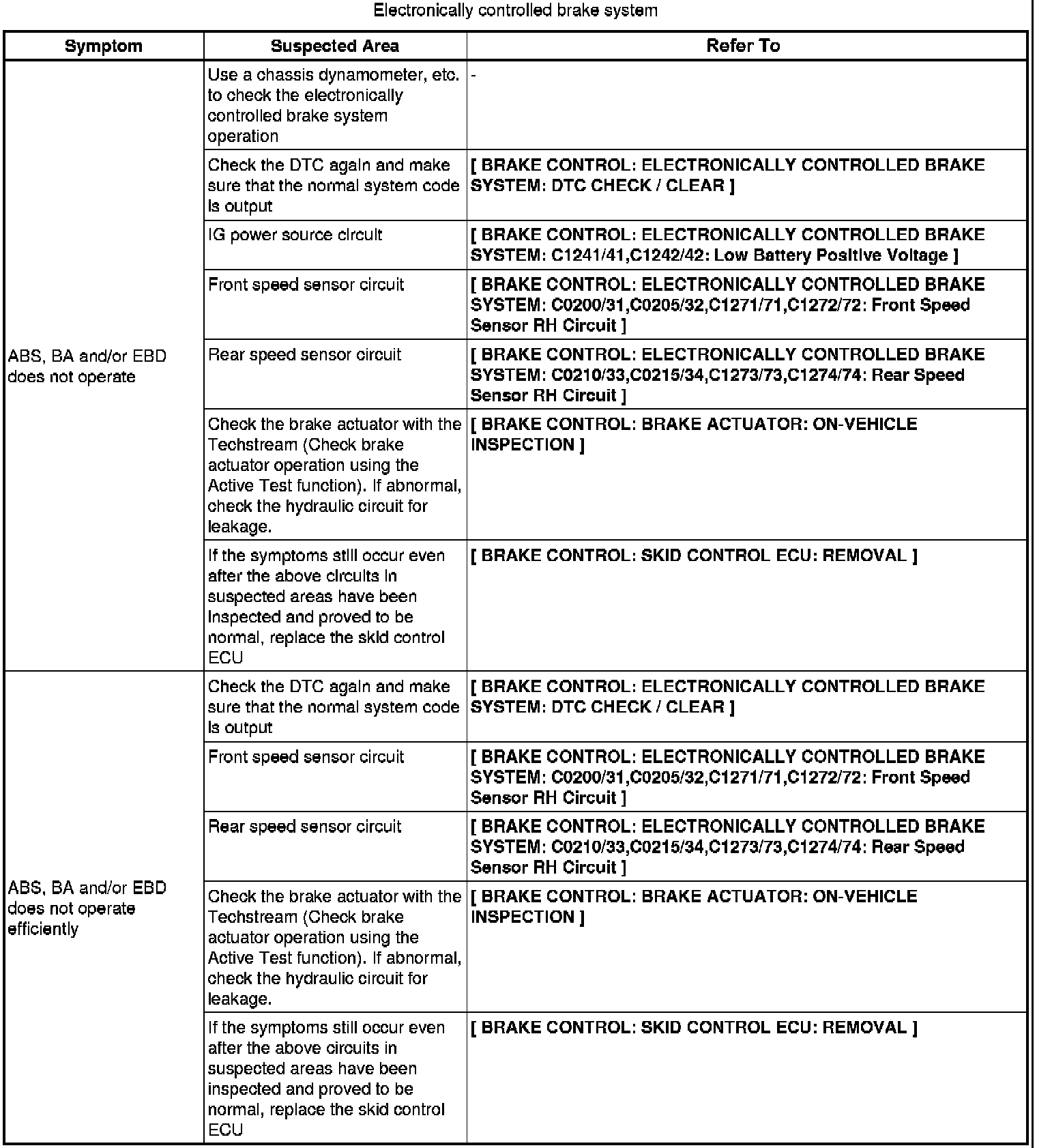 Electronically controlled brake system

| Symptom | Suspected Area | Refer To |
|---|---|---|
| ABS, BA and/or EBD does not operate | Use a chassis dynamometer, etc. to check the electronically controlled brake system operation | - |
| | Check the DTC again and make sure that the normal system code is output | [ BRAKE CONTROL: ELECTRONICALLY CONTROLLED BRAKE SYSTEM: DTC CHECK / CLEAR ] |
| | IG power source circuit | [ BRAKE CONTROL: ELECTRONICALLY CONTROLLED BRAKE SYSTEM: C1241/41,C1242/42: Low Battery Positive Voltage ] |
| | Front speed sensor circuit | [ BRAKE CONTROL: ELECTRONICALLY CONTROLLED BRAKE SYSTEM: C0200/31,C0205/32,C1271/71,C1272/72: Front Speed Sensor RH Circuit ] |
| | Rear speed sensor circuit | [ BRAKE CONTROL: ELECTRONICALLY CONTROLLED BRAKE SYSTEM: C0210/33,C0215/34,C1273/73,C1274/74: Rear Speed Sensor RH Circuit ] |
| | Check the brake actuator with the Techstream (Check brake actuator operation using the Active Test function). If abnormal, check the hydraulic circuit for leakage. | [ BRAKE CONTROL: BRAKE ACTUATOR: ON-VEHICLE INSPECTION ] |
| | If the symptoms still occur even after the above circuits in suspected areas have been inspected and proved to be normal, replace the skid control ECU | [ BRAKE CONTROL: SKID CONTROL ECU: REMOVAL ] |
| ABS, BA and/or EBD does not operate efficiently | Check the DTC again and make sure that the normal system code is output | [ BRAKE CONTROL: ELECTRONICALLY CONTROLLED BRAKE SYSTEM: DTC CHECK / CLEAR ] |
| | Front speed sensor circuit | [ BRAKE CONTROL: ELECTRONICALLY CONTROLLED BRAKE SYSTEM: C0200/31,C0205/32,C1271/71,C1272/72: Front Speed Sensor RH Circuit ] |
| | Rear speed sensor circuit | [ BRAKE CONTROL: ELECTRONICALLY CONTROLLED BRAKE SYSTEM: C0210/33,C0215/34,C1273/73,C1274/74: Rear Speed Sensor RH Circuit ] |
| | Check the brake actuator with the Techstream (Check brake actuator operation using the Active Test function). If abnormal, check the hydraulic circuit for leakage. | [ BRAKE CONTROL: BRAKE ACTUATOR: ON-VEHICLE INSPECTION ] |
| | If the symptoms still occur even after the above circuits in suspected areas have been inspected and proved to be normal, replace the skid control ECU | [ BRAKE CONTROL: SKID CONTROL ECU: REMOVAL ] |